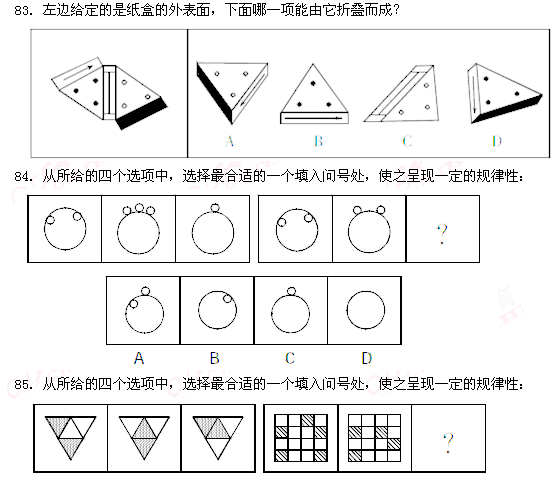 83. 左边给定的是纸盒的外表面，下面哪一项能由它折叠而成？

A B C D

84. 从所给的四个选项中，选择最合适的一个填入问号处，使之呈现一定的规律性：

?

A B C D

85. 从所给的四个选项中，选择最合适的一个填入问号处，使之呈现一定的规律性：

?